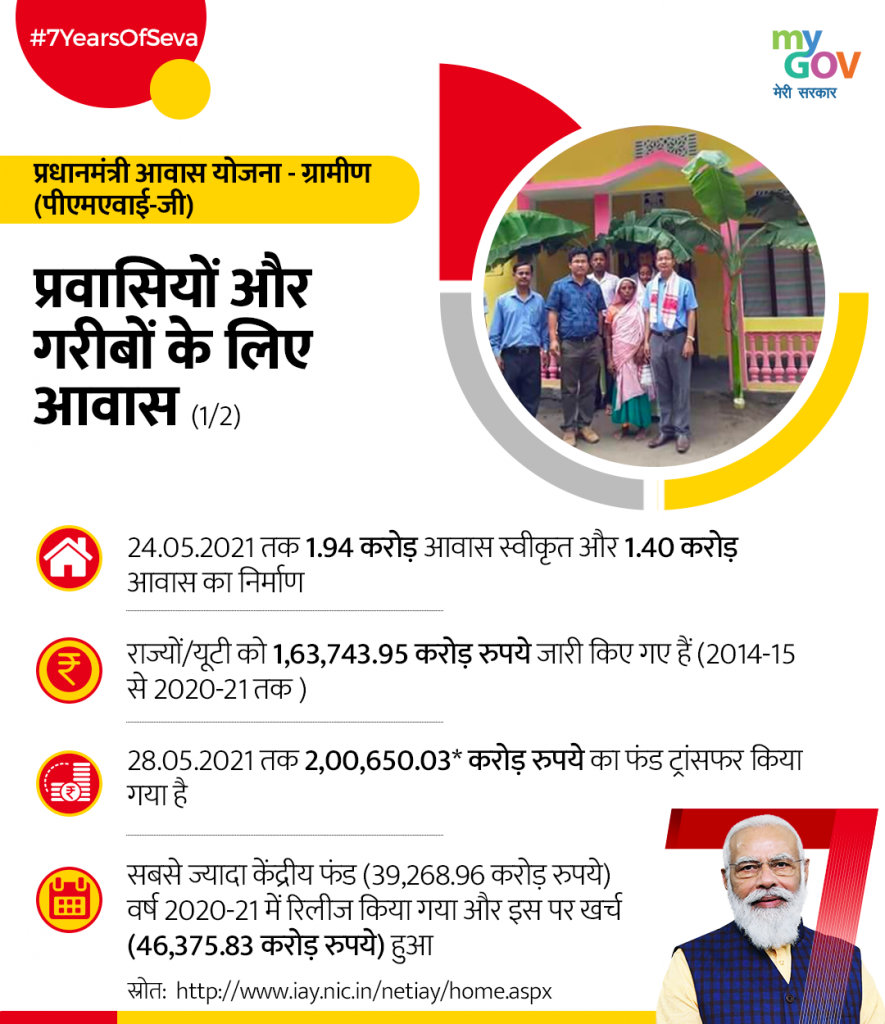 #7YearsOfSeva

my GOV
मेरी सरकार

प्रधानमंत्री आवास योजना - ग्रामीण (पीएमएवाई-जी)

प्रवासियों और गरीबों के लिए आवास (1/2)

24.05.2021 तक 1.94 करोड़ आवास स्वीकृत और 1.40 करोड़ आवास का निर्माण

राज्यों/यूटी को 1,63,743.95 करोड़ रुपये जारी किए गए हैं (2014-15 से 2020-21 तक )

28.05.2021 तक 2,00,650.03* करोड़ रुपये का फंड ट्रांसफर किया गया है

सबसे ज्यादा केंद्रीय फंड (39,268.96 करोड़ रुपये) वर्ष 2020-21 में रिलीज किया गया और इस पर खर्च (46,375.83 करोड़ रुपये) हुआ

स्रोत: http://www.iay.nic.in/netiay/home.aspx

7